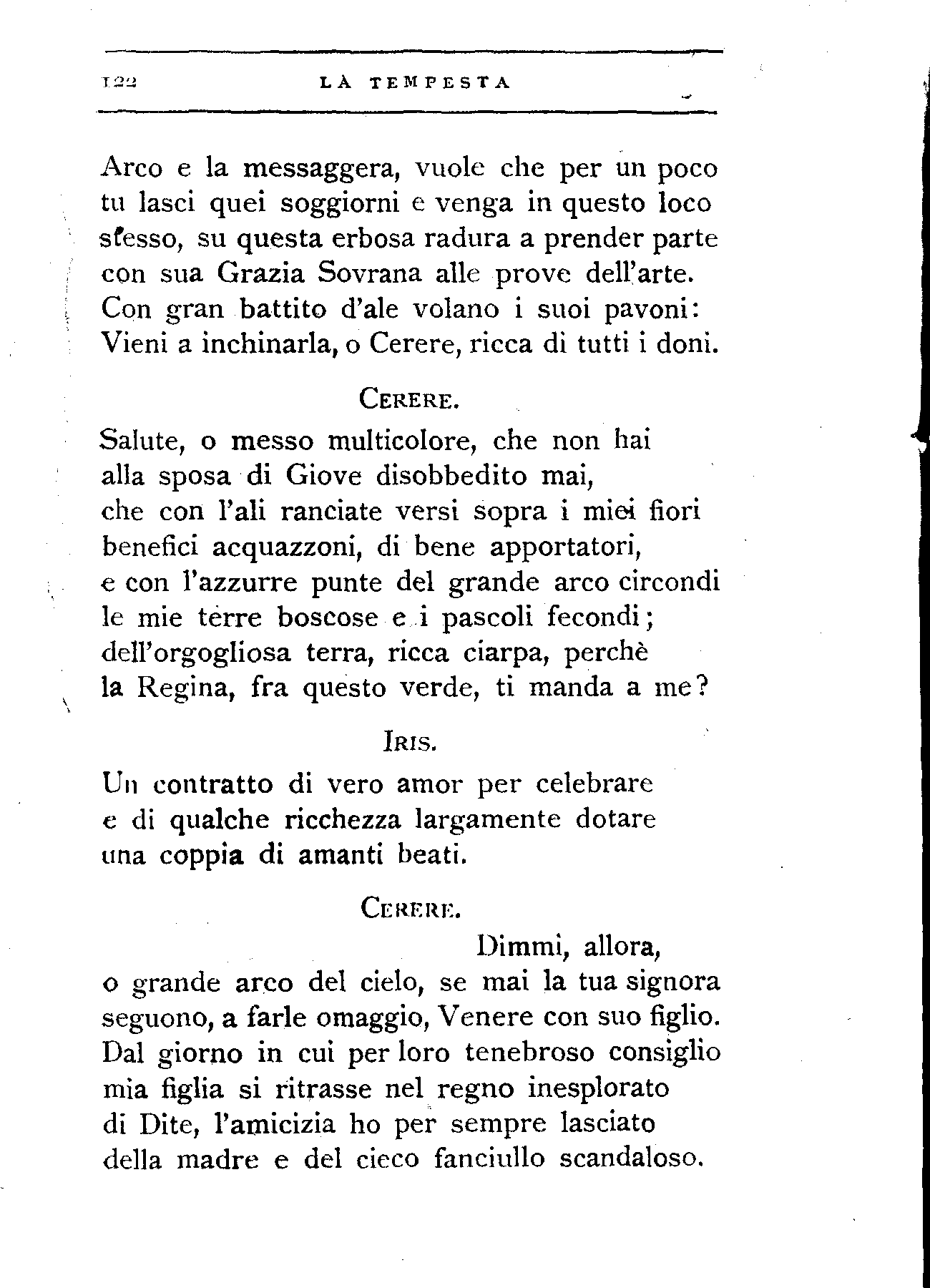 122 LA TEMPESTA

Arco e la messaggera, vuole che per un poco tu lasci quei soggiorni e venga in questo loco stesso, su questa erbosa radura a prender parte con sua Grazia Sovrana alle prove dell'arte. Con gran battito d'ale volano i suoi pavoni: Vieni a inchinarla, o Cerere, ricca di tutti i doni.

CERERE.

Salute, o messo multicolore, che non hai alla sposa di Giove disobbedito mai, che con l'ali ranciate versi sopra i miei fiori benefici acquazzoni, di bene apportatori, e con l'azzurre punte del grande arco circondi le mie terre boscose e i pascoli fecondi; dell'orgogliosa terra, ricca ciarpa, perchè la Regina, fra questo verde, ti manda a me?

IRIS.

Un contratto di vero amor per celebrare e di qualche ricchezza largamente dotare una coppia di amanti beati.

CERERE.

Dimmi, allora, o grande arco del cielo, se mai la tua signora seguono, a farle omaggio, Venere con suo figlio. Dal giorno in cui per loro tenebroso consiglio mia figlia si ritrasse nel regno inesplorato di Dite, l'amicizia ho per sempre lasciato della madre e del cieco fanciullo scandaloso.